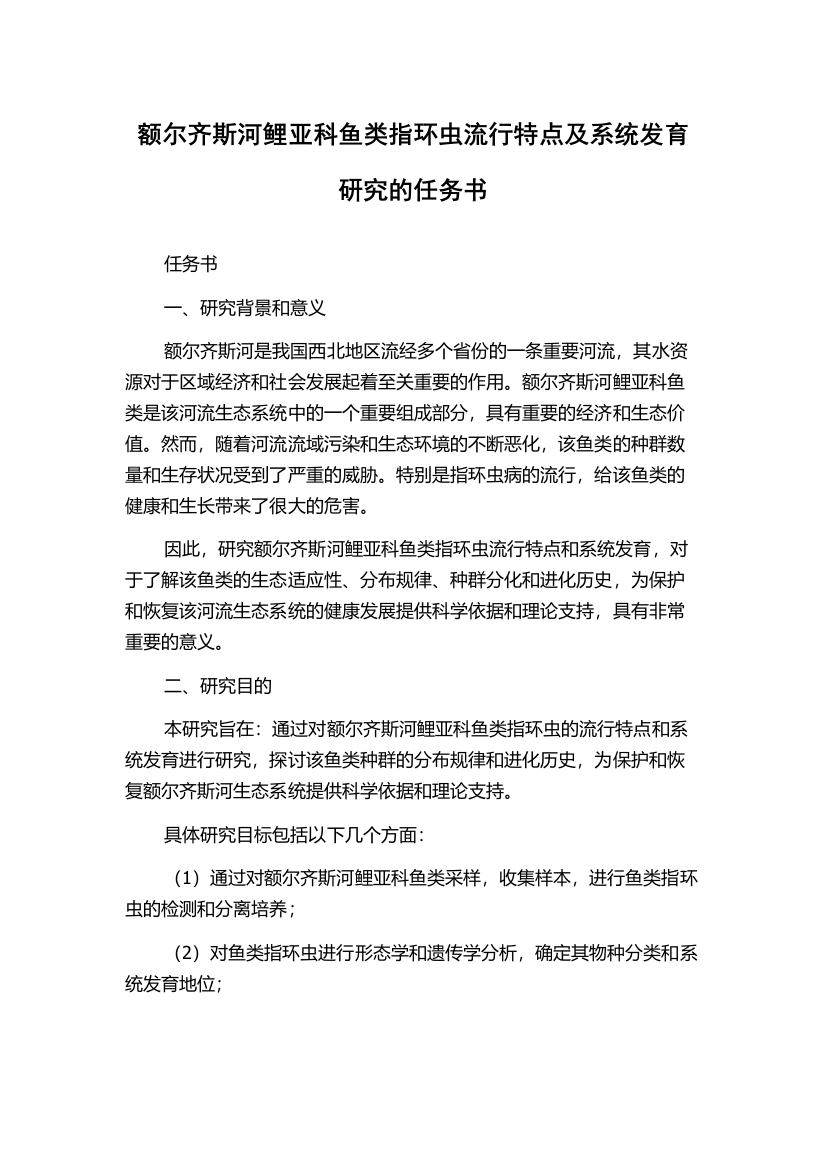 额尔齐斯河鲤亚科鱼类指环虫流行特点及系统发育研究的任务书

任务书

一、研究背景和意义

额尔齐斯河是我国西北地区流经多个省份的一条重要河流，其水资源对于区域经济和社会发展起着至关重要的作用。额尔齐斯河鲤亚科鱼类是该河流生态系统中的一个重要组成部分，具有重要的经济和生态价值。然而，随着河流流域污染和生态环境的不断恶化，该鱼类的种群数量和生存状况受到了严重的威胁。特别是指环虫病的流行，给该鱼类的健康和生长带来了很大的危害。

因此，研究额尔齐斯河鲤亚科鱼类指环虫流行特点和系统发育，对于了解该鱼类的生态适应性、分布规律、种群分化和进化历史，为保护和恢复该河流生态系统的健康发展提供科学依据和理论支持，具有非常重要的意义。

二、研究目的

本研究旨在：通过对额尔齐斯河鲤亚科鱼类指环虫的流行特点和系统发育进行研究，探讨该鱼类种群的分布规律和进化历史，为保护和恢复额尔齐斯河生态系统提供科学依据和理论支持。

具体研究目标包括以下几个方面：

（1）通过对额尔齐斯河鲤亚科鱼类采样，收集样本，进行鱼类指环虫的检测和分离培养；

（2）对鱼类指环虫进行形态学和遗传学分析，确定其物种分类和系统发育地位；